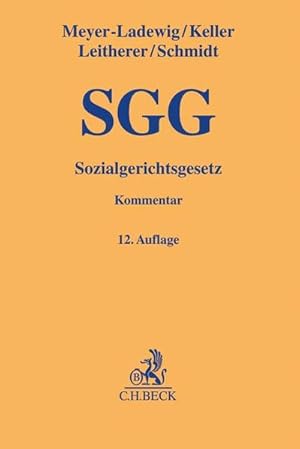 Meyer-Ladewig/Keller
Leitherer/Schmidt

SGG

Sozialgerichtsgesetz

Kommentar

12. Auflage

B

C.H.BECK